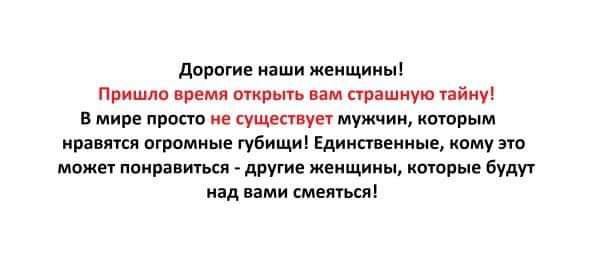 Дорогие наши женщины!
Пришло время открыть вам страшную тайну!
В мире просто не существует мужчин, которым нравятся огромные губищи! Единственные, кому это может понравиться - другие женщины, которые будут над вами смеяться!